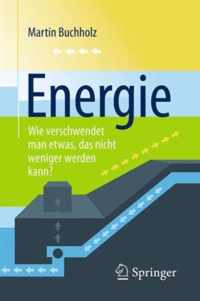 Martin Buchholz

Energie

Wie verschwendet man etwas, das nicht weniger werden kann?

Springer